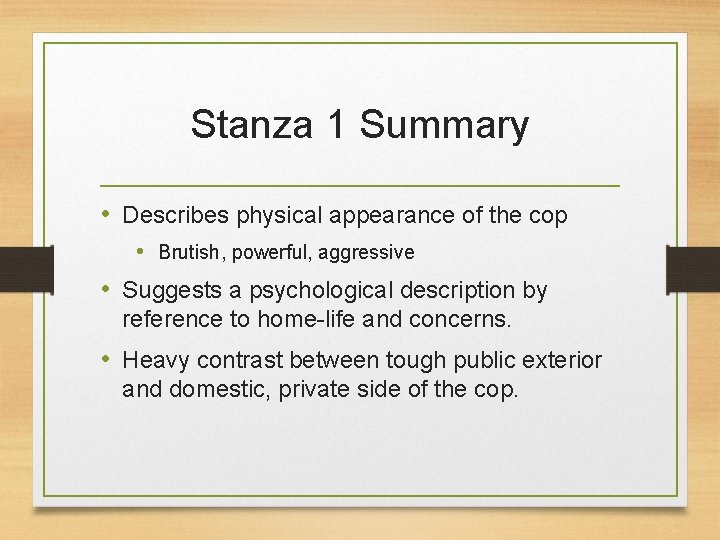 Stanza 1 Summary

• Describes physical appearance of the cop
  • Brutish, powerful, aggressive
• Suggests a psychological description by reference to home-life and concerns.
• Heavy contrast between tough public exterior and domestic, private side of the cop.